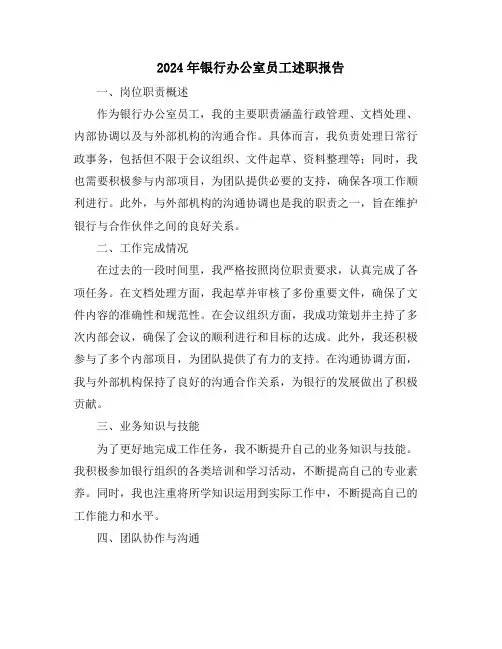 2024年银行办公室员工述职报告

一、岗位职责概述

作为银行办公室员工，我的主要职责涵盖行政管理、文档处理、内部协调以及与外部机构的沟通合作。具体而言，我负责处理日常行政事务，包括但不限于会议组织、文件起草、资料整理等；同时，我也需要积极参与内部项目，为团队提供必要的支持，确保各项工作顺利进行。此外，与外部机构的沟通协调也是我的职责之一，旨在维护银行与合作伙伴之间的良好关系。

二、工作完成情况

在过去的一段时间里，我严格按照岗位职责要求，认真完成了各项任务。在文档处理方面，我起草并审核了多份重要文件，确保了文件内容的准确性和规范性。在会议组织方面，我成功策划并主持了多次内部会议，确保了会议的顺利进行和目标的达成。此外，我还积极参与了多个内部项目，为团队提供了有力的支持。在沟通协调方面，我与外部机构保持了良好的沟通合作关系，为银行的发展做出了积极贡献。

三、业务知识与技能

为了更好地完成工作任务，我不断提升自己的业务知识与技能。我积极参加银行组织的各类培训和学习活动，不断提高自己的专业素养。同时，我也注重将所学知识运用到实际工作中，不断提高自己的工作能力和水平。

四、团队协作与沟通